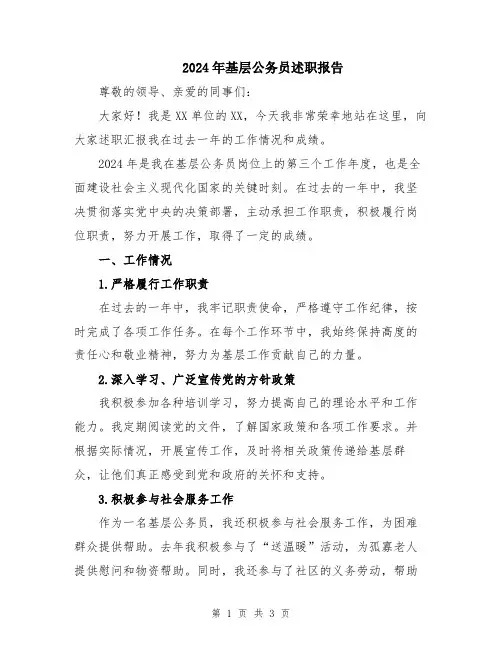 2024年基层公务员述职报告

尊敬的领导、亲爱的同事们：

大家好！我是XX单位的XX，今天我非常荣幸地站在这里，向大家述职汇报我在过去一年的工作情况和成绩。

2024年是我在基层公务员岗位上的第三个工作年度，也是全面建设社会主义现代化国家的关键时刻。在过去的一年中，我坚决贯彻落实党中央的决策部署，主动承担工作职责，积极履行岗位职责，努力开展工作，取得了一定的成绩。

一、工作情况

1.严格履行工作职责

在过去的一年中，我牢记职责使命，严格遵守工作纪律，按时完成了各项工作任务。在每个工作环节中，我始终保持高度的责任心和敬业精神，努力为基层工作贡献自己的力量。

2.深入学习、广泛宣传党的方针政策

我积极参加各种培训学习，努力提高自己的理论水平和工作能力。我定期阅读党的文件，了解国家政策和各项工作要求。并根据实际情况，开展宣传工作，及时将相关政策传递给基层群众，让他们真正感受到党和政府的关怀和支持。

3.积极参与社会服务工作

作为一名基层公务员，我还积极参与社会服务工作，为困难群众提供帮助。去年我积极参与了“送温暖”活动，为孤寡老人提供慰问和物资帮助。同时，我还参与了社区的义务劳动，帮助

第 1 页 共 3 页